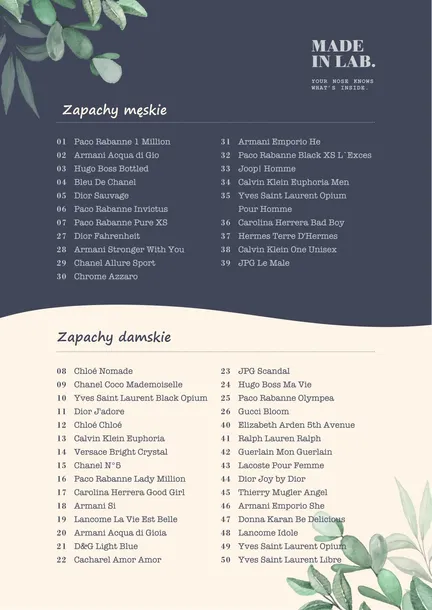 MADE IN LAB.

YOUR NOSE KNOWS WHAT'S INSIDE.

Zapachy męskie

01 Paco Rabanne 1 Million
02 Armani Acqua di Gio
03 Hugo Boss Bottled
04 Bleu De Chanel
05 Dior Sauvage
06 Paco Rabanne Invictus
07 Paco Rabanne Pure XS
27 Dior Fahrenheit
28 Armani Stronger With You
29 Chanel Allure Sport
30 Chrome Azzaro

31 Armani Emporio He
32 Paco Rabanne Black XS L`Exces
33 Joop! Homme
34 Calvin Klein Euphoria Men
35 Yves Saint Laurent Opium Pour Homme
36 Carolina Herrera Bad Boy
37 Hermes Terre D'Hermes
38 Calvin Klein One Unisex
39 JPG Le Male

Zapachy damskie

08 Chloé Nomade
09 Chanel Coco Mademoiselle
10 Yves Saint Laurent Black Opium
11 Dior J'adore
12 Chloé Chloé
13 Calvin Klein Euphoria
14 Versace Bright Crystal
15 Chanel N°5
16 Paco Rabanne Lady Million
17 Carolina Herrera Good Girl
18 Armani Si
19 Lancome La Vie Est Belle
20 Armani Acqua di Gioia
21 D&G Light Blue
22 Cacharel Amor Amor

23 JPG Scandal
24 Hugo Boss Ma Vie
25 Paco Rabanne Olympea
26 Gucci Bloom
40 Elizabeth Arden 5th Avenue
41 Ralph Lauren Ralph
42 Guerlain Mon Guerlain
43 Lacoste Pour Femme
44 Dior Joy by Dior
45 Thierry Mugler Angel
46 Armani Emporio She
47 Donna Karan Be Delicious
48 Lancome Idole
49 Yves Saint Laurent Opium
50 Yves Saint Laurent Libre